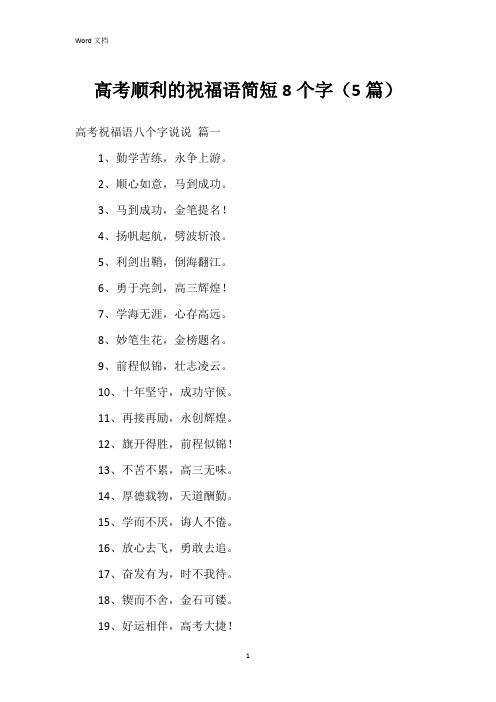 Word 文档

高考顺利的祝福语简短 8 个字（5 篇）

高考祝福语八个字说说 篇一

1、勤学苦练，永争上游。

2、顺心如意，马到成功。

3、马到成功，金笔提名！

4、扬帆起航，劈波斩浪。

5、利剑出鞘，倒海翻江。

6、勇于亮剑，高三辉煌！

7、学海无涯，心存高远。

8、妙笔生花，金榜题名。

9、前程似锦，壮志凌云。

10、十年坚守，成功守候。

11、再接再励，永创辉煌。

12、旗开得胜，前程似锦！

13、不苦不累，高三无味。

14、厚德载物，天道酬勤。

15、学而不厌，诲人不倦。

16、放心去飞，勇敢去追。

17、奋发有为，时不我待。

18、锲而不舍，金石可镂。

19、好运相伴，高考大捷！

1